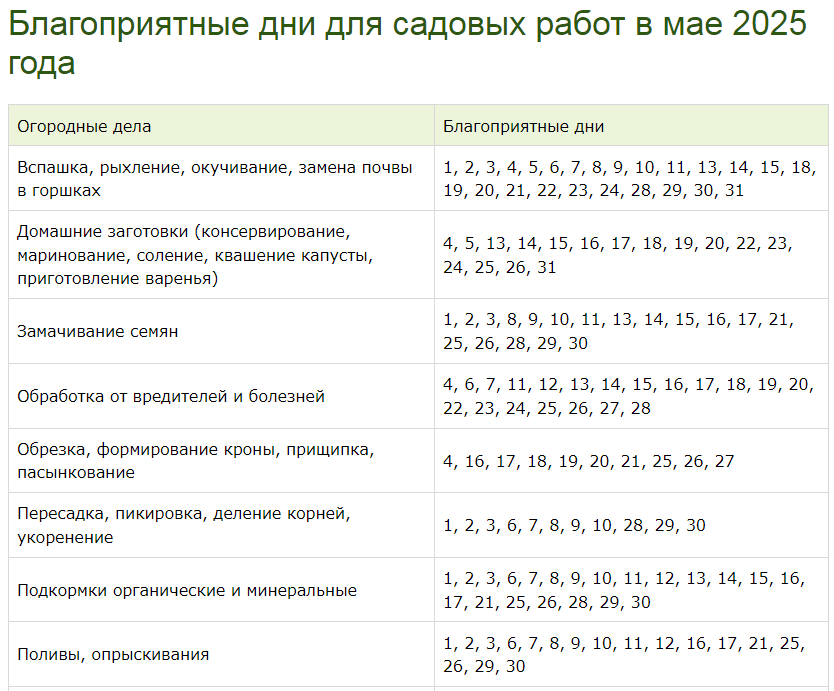 Благоприятные дни для садовых работ в мае 2025 года

| Огородные дела | Благоприятные дни |
|---|---|
| Вспашка, рыхление, окучивание, замена почвы в горшках | 1, 2, 3, 4, 5, 6, 7, 8, 9, 10, 11, 13, 14, 15, 18, 19, 20, 21, 22, 23, 24, 28, 29, 30, 31 |
| Домашние заготовки (консервирование, маринование, соление, квашение капусты, приготовление варенья) | 4, 5, 13, 14, 15, 16, 17, 18, 19, 20, 22, 23, 24, 25, 26, 31 |
| Замачивание семян | 1, 2, 3, 8, 9, 10, 11, 13, 14, 15, 16, 17, 21, 25, 26, 28, 29, 30 |
| Обработка от вредителей и болезней | 4, 6, 7, 11, 12, 13, 14, 15, 16, 17, 18, 19, 20, 22, 23, 24, 25, 26, 27, 28 |
| Обрезка, формирование кроны, прищипка, пасынкование | 4, 16, 17, 18, 19, 20, 21, 25, 26, 27 |
| Пересадка, пикировка, деление корней, укоренение | 1, 2, 3, 6, 7, 8, 9, 10, 28, 29, 30 |
| Подкормки органические и минеральные | 1, 2, 3, 6, 7, 8, 9, 10, 11, 12, 13, 14, 15, 16, 17, 21, 25, 26, 28, 29, 30 |
| Поливы, опрыскивания | 1, 2, 3, 6, 7, 8, 9, 10, 11, 12, 16, 17, 21, 25, 26, 29, 30 |